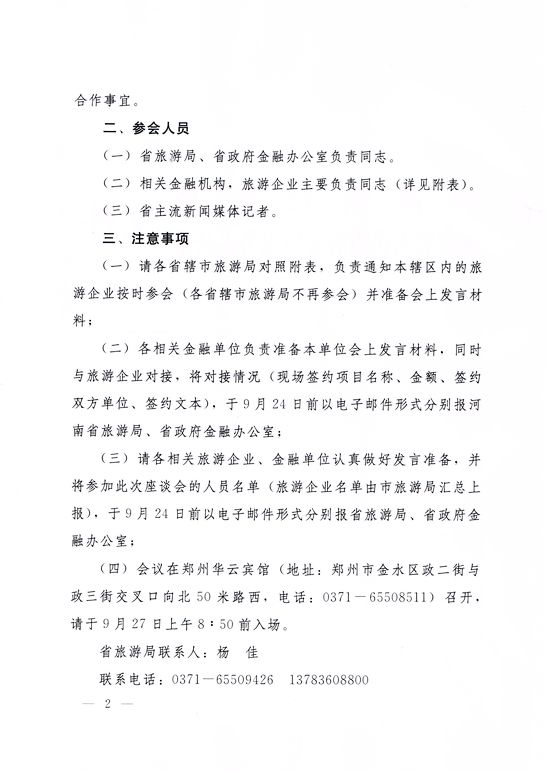 合作事宜。

二、参会人员

（一）省旅游局、省政府金融办公室负责同志。

（二）相关金融机构，旅游企业主要负责同志（详见附表）。

（三）省主流新闻媒体记者。

三、注意事项

（一）请各省辖市旅游局对照附表，负责通知本辖区内的旅游企业按时参会（各省辖市旅游局不再参会）并准备会上发言材料；

（二）各相关金融单位负责准备本单位会上发言材料，同时与旅游企业对接，将对接情况（现场签约项目名称、金额、签约双方单位、签约文本），于9月24日前以电子邮件形式分别报河南省旅游局、省政府金融办公室；

（三）请各相关旅游企业、金融单位认真做好发言准备，并将参加此次座谈会的人员名单（旅游企业名单由市旅游局汇总上报），于9月24日前以电子邮件形式分别报省旅游局、省政府金融办公室；

（四）会议在郑州华云宾馆（地址：郑州市金水区政二街与政三街交叉口向北50米路西，电话：0371－65508511）召开，请于9月27日上午8：50前入场。

省旅游局联系人：杨　佳

联系电话：0371－65509426　13783608800

— 2 —